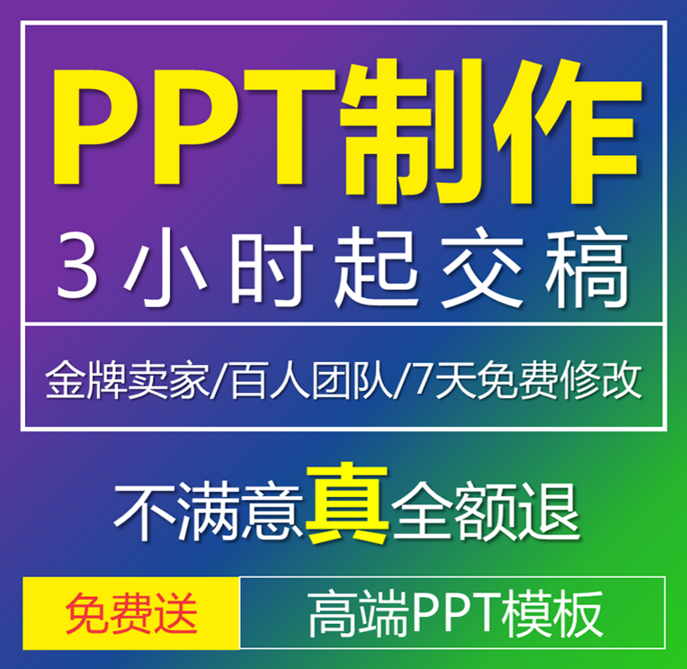 PPT制作
3小时起交稿

金牌卖家/百人团队/7天免费修改

不满意真全额退

免费送

高端PPT模板